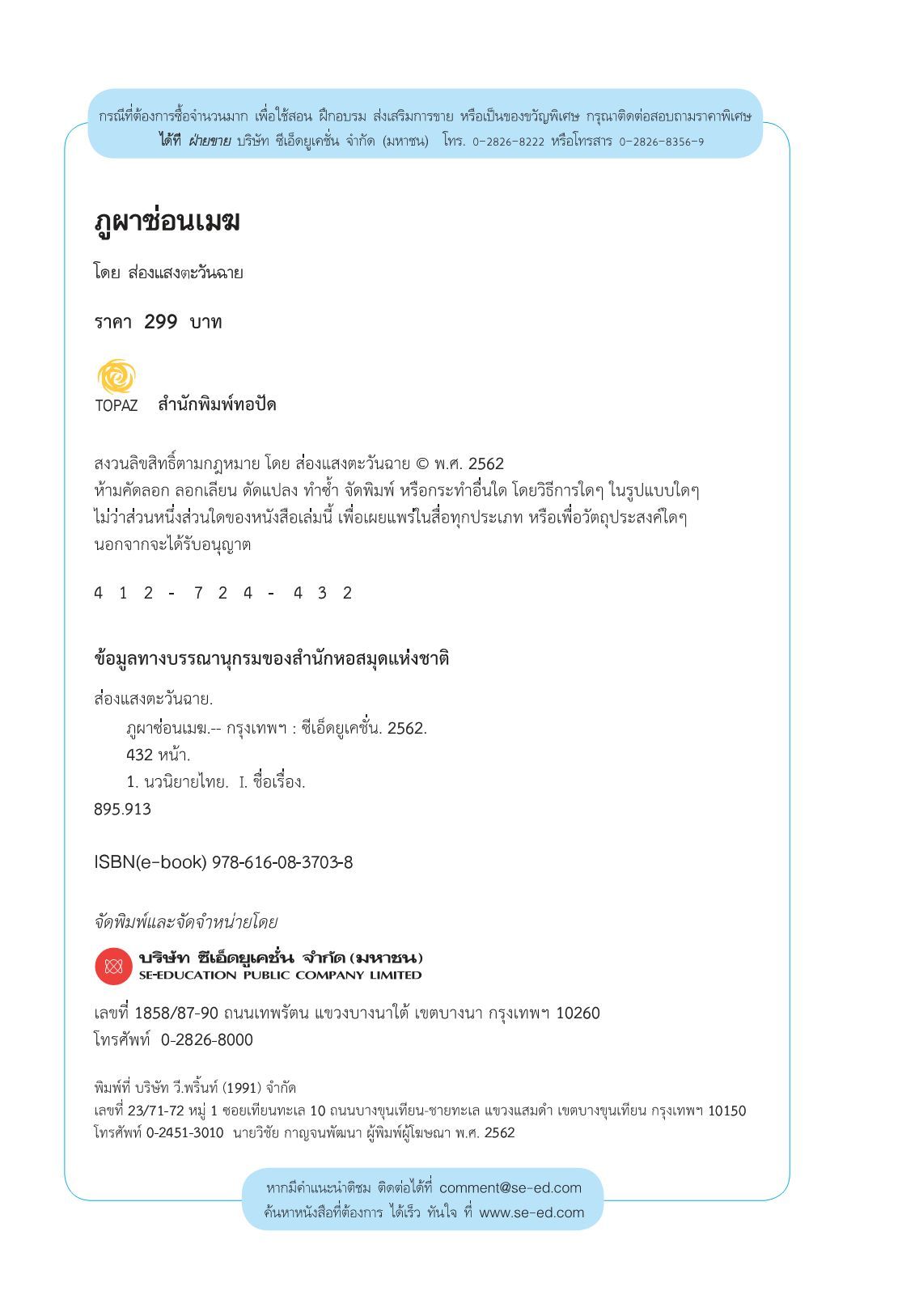 กรณีที่ต้องการซื้อจำนวนมาก เพื่อใช้สอน ฝึกอบรม ส่งเสริมการขาย หรือเป็นของขวัญพิเศษ กรุณาติดต่อสอบถามราคาพิเศษ ได้ที่ ฝ่ายขาย บริษัท ซีเอ็ดยูเคชั่น จำกัด (มหาชน) โทร. 0-2826-8222 หรือโทรสาร 0-2826-8356-9

ภูผาซ่อนเมฆ

โดย ส่องแสงตะวันฉาย

ราคา 299 บาท

TOPAZ สำนักพิมพ์ทอปัด

สงวนลิขสิทธิ์ตามกฎหมาย โดย ส่องแสงตะวันฉาย © พ.ศ. 2562
ห้ามคัดลอก ลอกเลียน ดัดแปลง ทำซ้ำ จัดพิมพ์ หรือกระทำอื่นใด โดยวิธีการใดๆ ในรูปแบบใดๆ ไม่ว่าส่วนหนึ่งส่วนใดของหนังสือเล่มนี้ เพื่อเผยแพร่ในสื่อทุกประเภท หรือเพื่อวัตถุประสงค์ใดๆ นอกจากจะได้รับอนุญาต

4 1 2 - 7 2 4 - 4 3 2

ข้อมูลทางบรรณานุกรมของสำนักหอสมุดแห่งชาติ

ส่องแสงตะวันฉาย.
ภูผาซ่อนเมฆ.-- กรุงเทพฯ : ซีเอ็ดยูเคชั่น. 2562.
432 หน้า.
1. นวนิยายไทย. I. ชื่อเรื่อง.
895.913

ISBN(e-book) 978-616-08-3703-8

จัดพิมพ์และจัดจำหน่ายโดย

บริษัท ซีเอ็ดยูเคชั่น จำกัด (มหาชน)
SE-EDUCATION PUBLIC COMPANY LIMITED

เลขที่ 1858/87-90 ถนนเทพรัตน แขวงบางนาใต้ เขตบางนา กรุงเทพฯ 10260
โทรศัพท์ 0-2826-8000

พิมพ์ที่ บริษัท วี.พริ้นท์ (1991) จำกัด
เลขที่ 23/71-72 หมู่ 1 ซอยเทียนทะเล 10 ถนนบางขุนเทียน-ชายทะเล แขวงแสมดำ เขตบางขุนเทียน กรุงเทพฯ 10150
โทรศัพท์ 0-2451-3010 นายวิชัย กาญจนพัฒนา ผู้พิมพ์ผู้โฆษณา พ.ศ. 2562

หากมีคำแนะนำติชม ติดต่อได้ที่ comment@se-ed.com
ค้นหาหนังสือที่ต้องการ ได้เร็ว ทันใจ ที่ www.se-ed.com